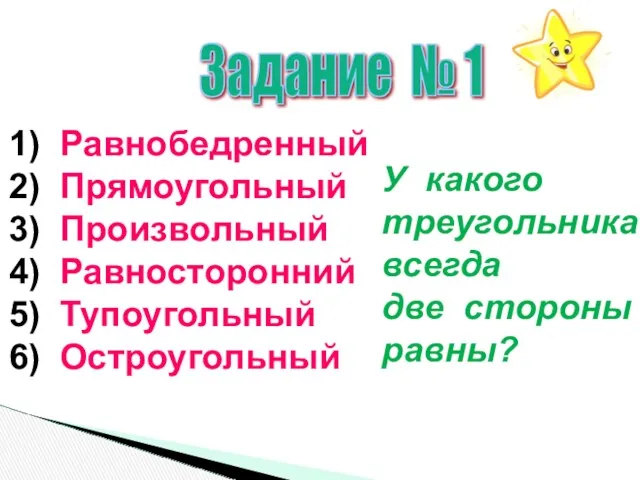 Задание №1

1) Равнобедренный
2) Прямоугольный
3) Произвольный
4) Равносторонний
5) Тупоугольный
6) Остроугольный

У какого треугольника всегда две стороны равны?